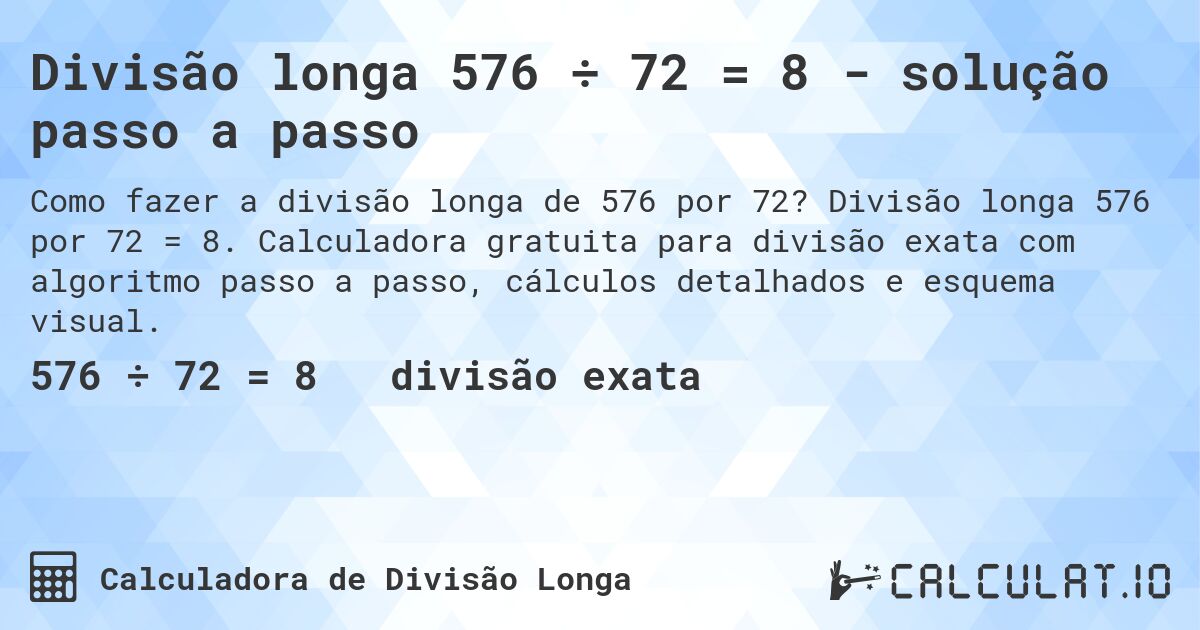 Divisão longa 576 ÷ 72 = 8 - solução passo a passo

Como fazer a divisão longa de 576 por 72? Divisão longa 576 por 72 = 8. Calculadora gratuita para divisão exata com algoritmo passo a passo, cálculos detalhados e esquema visual.

576 ÷ 72 = 8   divisão exata

Calculadora de Divisão Longa

CALCULAT.IO